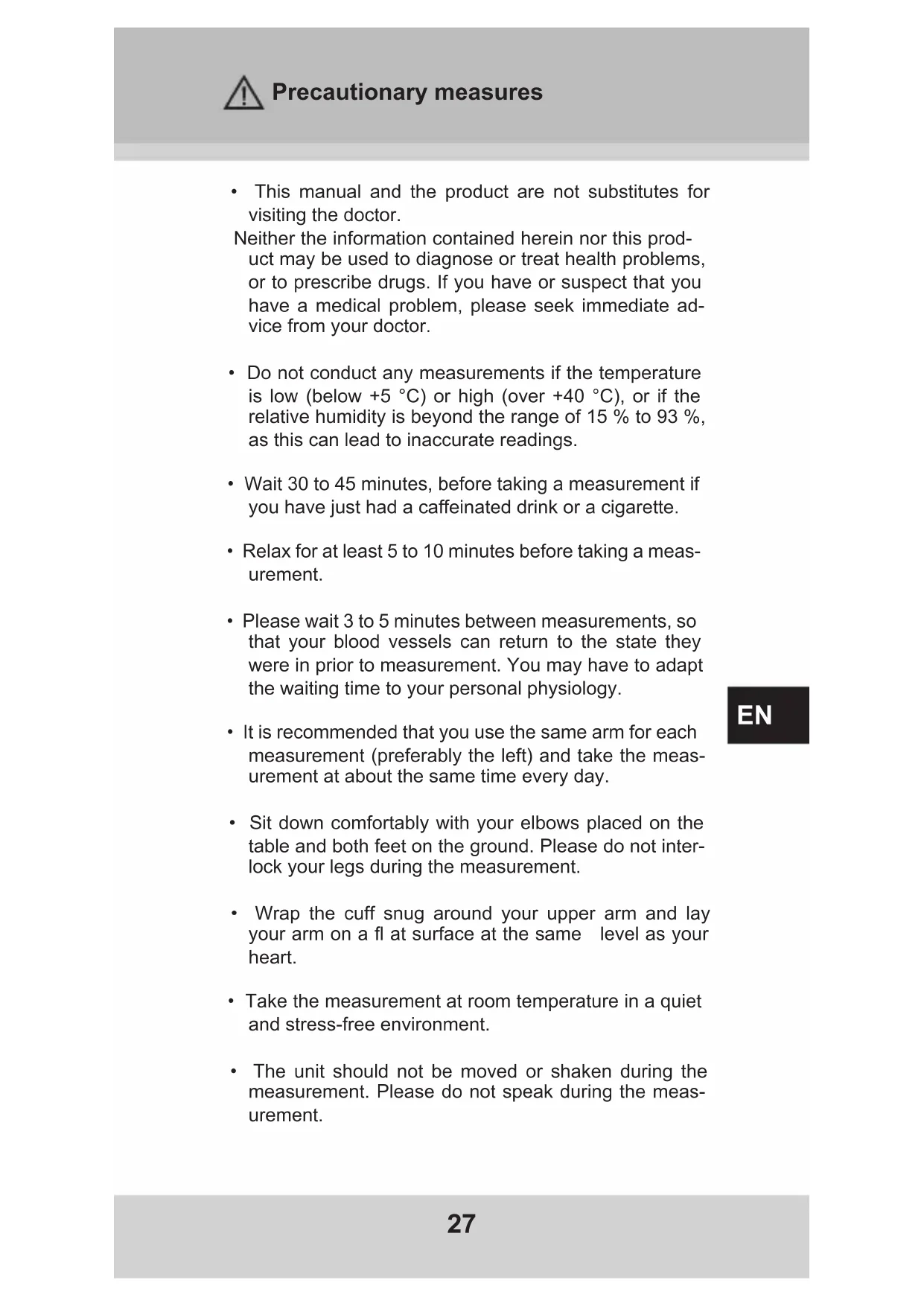 Precautionary measures

• This manual and the product are not substitutes for visiting the doctor.
Neither the information contained herein nor this product may be used to diagnose or treat health problems, or to prescribe drugs. If you have or suspect that you have a medical problem, please seek immediate advice from your doctor.

• Do not conduct any measurements if the temperature is low (below +5 °C) or high (over +40 °C), or if the relative humidity is beyond the range of 15 % to 93 %, as this can lead to inaccurate readings.

• Wait 30 to 45 minutes, before taking a measurement if you have just had a caffeinated drink or a cigarette.

• Relax for at least 5 to 10 minutes before taking a measurement.

• Please wait 3 to 5 minutes between measurements, so that your blood vessels can return to the state they were in prior to measurement. You may have to adapt the waiting time to your personal physiology.

• It is recommended that you use the same arm for each measurement (preferably the left) and take the measurement at about the same time every day.

• Sit down comfortably with your elbows placed on the table and both feet on the ground. Please do not interlock your legs during the measurement.

• Wrap the cuff snug around your upper arm and lay your arm on a fl at surface at the same level as your heart.

• Take the measurement at room temperature in a quiet and stress-free environment.

• The unit should not be moved or shaken during the measurement. Please do not speak during the measurement.

EN

27